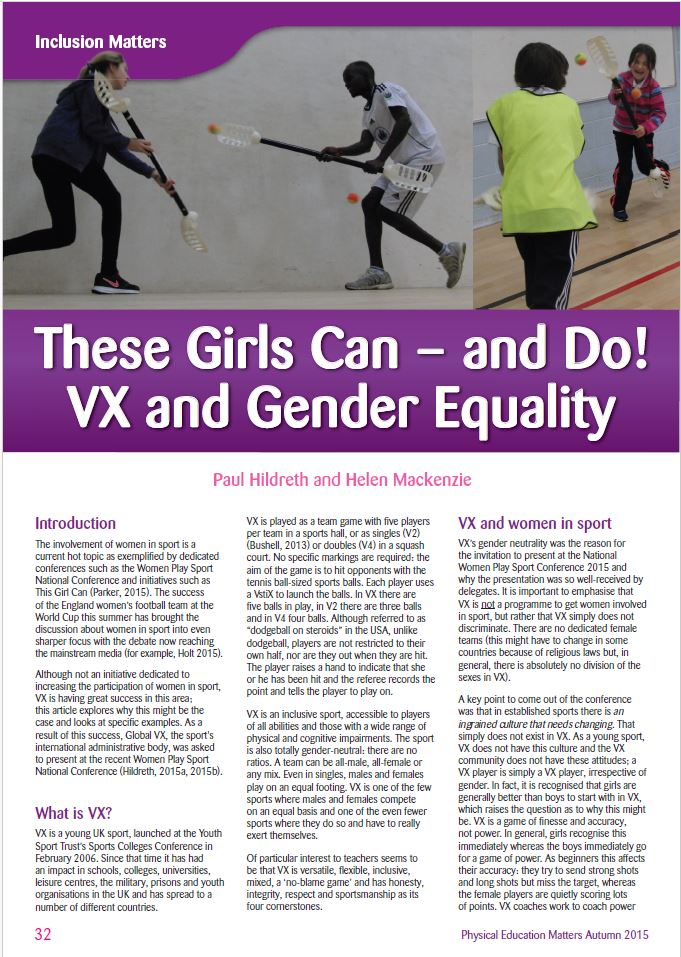 Inclusion Matters

These Girls Can – and Do! VX and Gender Equality

Paul Hildreth and Helen Mackenzie

Introduction

The involvement of women in sport is a current hot topic as exemplified by dedicated conferences such as the Women Play Sport National Conference and initiatives such as This Girl Can (Parker, 2015). The success of the England women's football team at the World Cup this summer has brought the discussion about women in sport into even sharper focus with the debate now reaching the mainstream media (for example, Holt 2015).

Although not an initiative dedicated to increasing the participation of women in sport, VX is having great success in this area; this article explores why this might be the case and looks at specific examples. As a result of this success, Global VX, the sport's international administrative body, was asked to present at the recent Women Play Sport National Conference (Hildreth, 2015a, 2015b).

What is VX?

VX is a young UK sport, launched at the Youth Sport Trust's Sports Colleges Conference in February 2006. Since that time it has had an impact in schools, colleges, universities, leisure centres, the military, prisons and youth organisations in the UK and has spread to a number of different countries.

VX is played as a team game with five players per team in a sports hall, or as singles (V2) (Bushell, 2013) or doubles (V4) in a squash court. No specific markings are required: the aim of the game is to hit opponents with the tennis ball-sized sports balls. Each player uses a VstiX to launch the balls. In VX there are five balls in play, in V2 there are three balls and in V4 four balls. Although referred to as "dodgeball on steroids" in the USA, unlike dodgeball, players are not restricted to their own half, nor are they out when they are hit. The player raises a hand to indicate that she or he has been hit and the referee records the point and tells the player to play on.

VX is an inclusive sport, accessible to players of all abilities and those with a wide range of physical and cognitive impairments. The sport is also totally gender-neutral: there are no ratios. A team can be all-male, all-female or any mix. Even in singles, males and females play on an equal footing. VX is one of the few sports where males and females compete on an equal basis and one of the even fewer sports where they do so and have to really exert themselves.

Of particular interest to teachers seems to be that VX is versatile, flexible, inclusive, mixed, a 'no-blame game' and has honesty, integrity, respect and sportsmanship as its four cornerstones.

VX and women in sport

VX's gender neutrality was the reason for the invitation to present at the National Women Play Sport Conference 2015 and why the presentation was so well-received by delegates. It is important to emphasise that VX is not a programme to get women involved in sport, but rather that VX simply does not discriminate. There are no dedicated female teams (this might have to change in some countries because of religious laws but, in general, there is absolutely no division of the sexes in VX).

A key point to come out of the conference was that in established sports there is an ingrained culture that needs changing. That simply does not exist in VX. As a young sport, VX does not have this culture and the VX community does not have these attitudes; a VX player is simply a VX player, irrespective of gender. In fact, it is recognised that girls are generally better than boys to start with in VX, which raises the question as to why this might be. VX is a game of finesse and accuracy, not power. In general, girls recognise this immediately whereas the boys immediately go for a game of power. As beginners this affects their accuracy: they try to send strong shots and long shots but miss the target, whereas the female players are quietly scoring lots of points. VX coaches work to coach power

32

Physical Education Matters Autumn 2015